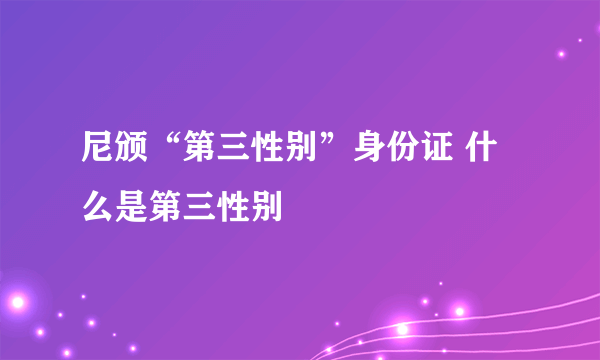 尼颁“第三性别”身份证 什么是第三性别